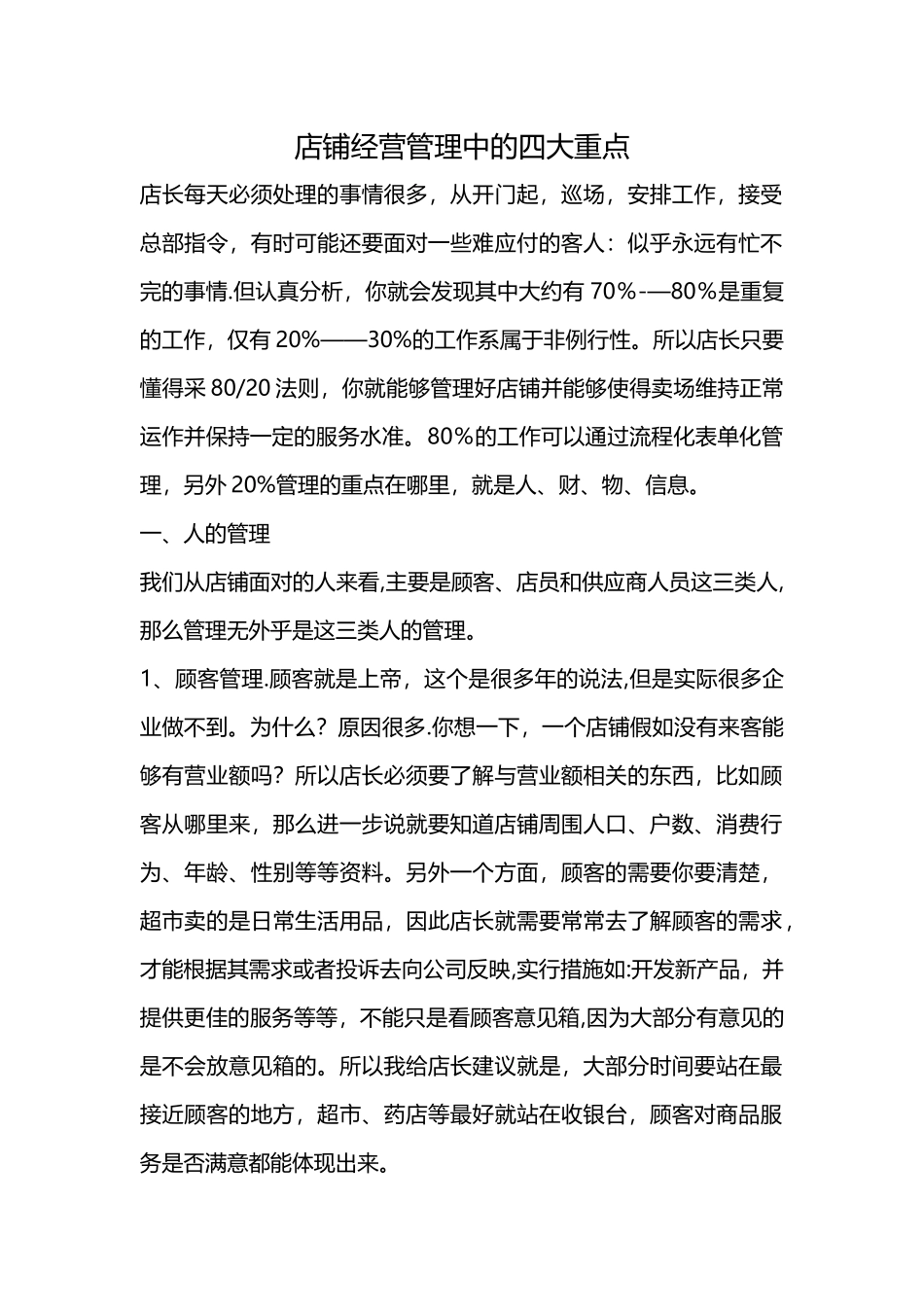 店铺经营管理中的四大重点

店长每天必须处理的事情很多，从开门起，巡场，安排工作，接受总部指令，有时可能还要面对一些难应付的客人：似乎永远有忙不完的事情.但认真分析，你就会发现其中大约有 70%-—80%是重复的工作，仅有 20%——30%的工作系属于非例行性。所以店长只要懂得采 80/20 法则，你就能够管理好店铺并能够使得卖场维持正常运作并保持一定的服务水准。80%的工作可以通过流程化表单化管理，另外 20%管理的重点在哪里，就是人、财、物、信息。

一、人的管理

我们从店铺面对的人来看,主要是顾客、店员和供应商人员这三类人,那么管理无外乎是这三类人的管理。

1、顾客管理.顾客就是上帝，这个是很多年的说法,但是实际很多企业做不到。为什么？原因很多.你想一下，一个店铺假如没有来客能够有营业额吗？所以店长必须要了解与营业额相关的东西，比如顾客从哪里来，那么进一步说就要知道店铺周围人口、户数、消费行为、年龄、性别等等资料。另外一个方面，顾客的需要你要清楚，超市卖的是日常生活用品，因此店长就需要常常去了解顾客的需求，才能根据其需求或者投诉去向公司反映,实行措施如:开发新产品，并提供更佳的服务等等，不能只是看顾客意见箱,因为大部分有意见的是不会放意见箱的。所以我给店长建议就是，大部分时间要站在最接近顾客的地方，超市、药店等最好就站在收银台，顾客对商品服务是否满意都能体现出来。